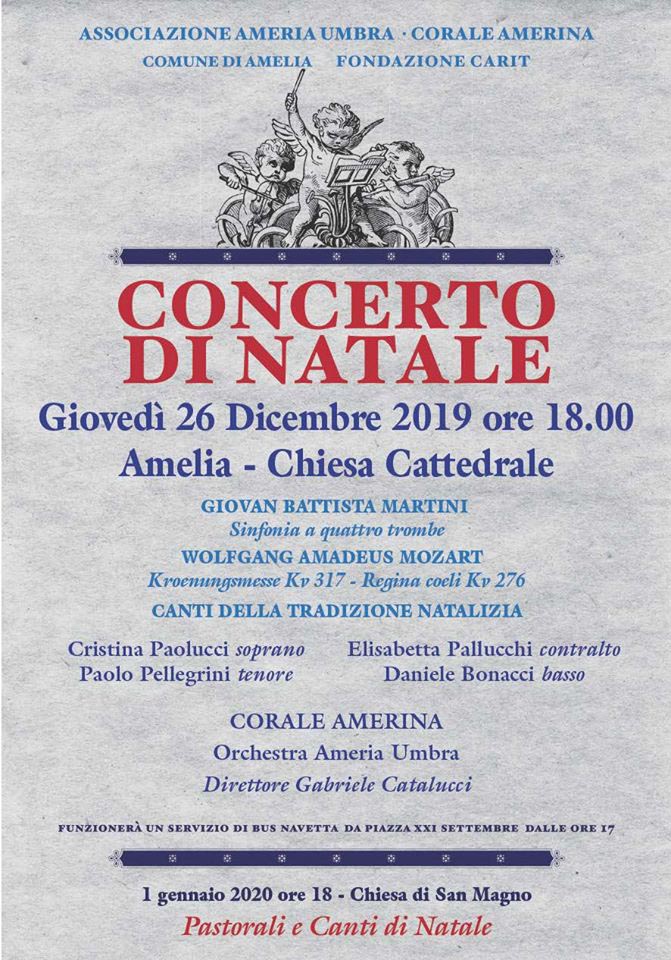 ASSOCIAZIONE AMERIA UMBRA · CORALE AMERINA
COMUNE DI AMELIA FONDAZIONE CARIT

CONCERTO DI NATALE

Giovedì 26 Dicembre 2019 ore 18.00
Amelia - Chiesa Cattedrale

GIOVAN BATTISTA MARTINI
Sinfonia a quattro trombe
WOLFGANG AMADEUS MOZART
Kroenungsmesse Kv 317 - Regina coeli Kv 276
CANTI DELLA TRADIZIONE NATALIZIA

Cristina Paolucci soprano
Paolo Pellegrini tenore
Elisabetta Pallucchi contralto
Daniele Bonacci basso

CORALE AMERINA
Orchestra Ameria Umbra
Direttore Gabriele Catalucci

FUNZIONERÀ UN SERVIZIO DI BUS NAVETTA DA PIAZZA XXI SETTEMBRE DALLE ORE 17

1 gennaio 2020 ore 18 - Chiesa di San Magno
Pastorali e Canti di Natale